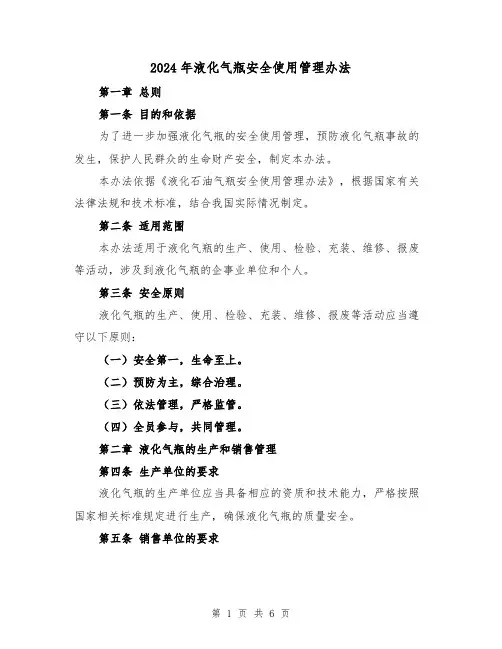 2024年液化气瓶安全使用管理办法

第一章 总则

第一条 目的和依据

为了进一步加强液化气瓶的安全使用管理，预防液化气瓶事故的发生，保护人民群众的生命财产安全，制定本办法。

本办法依据《液化石油气瓶安全使用管理办法》，根据国家有关法律法规和技术标准，结合我国实际情况制定。

第二条 适用范围

本办法适用于液化气瓶的生产、使用、检验、充装、维修、报废等活动，涉及到液化气瓶的企事业单位和个人。

第三条 安全原则

液化气瓶的生产、使用、检验、充装、维修、报废等活动应当遵守以下原则：

（一）安全第一，生命至上。

（二）预防为主，综合治理。

（三）依法管理，严格监管。

（四）全员参与，共同管理。

第二章 液化气瓶的生产和销售管理

第四条 生产单位的要求

液化气瓶的生产单位应当具备相应的资质和技术能力，严格按照国家相关标准规定进行生产，确保液化气瓶的质量安全。

第五条 销售单位的要求

第 1 页 共 6 页